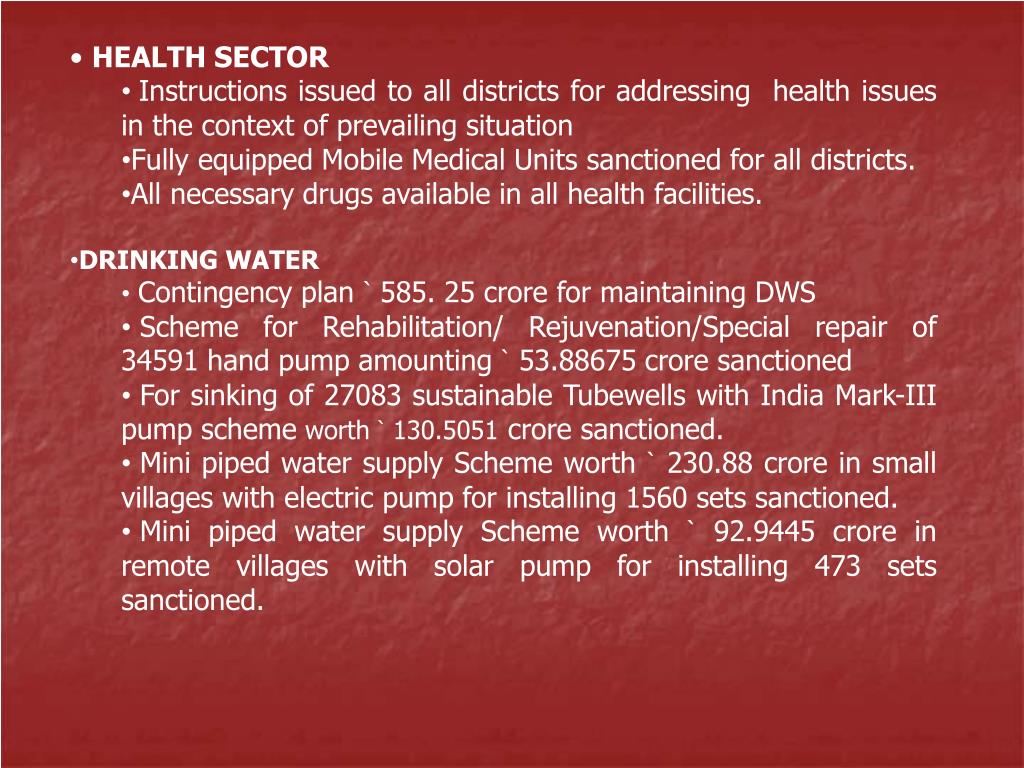 • HEALTH SECTOR

• Instructions issued to all districts for addressing health issues in the context of prevailing situation

•Fully equipped Mobile Medical Units sanctioned for all districts.

•All necessary drugs available in all health facilities.

•DRINKING WATER

• Contingency plan ` 585. 25 crore for maintaining DWS

• Scheme for Rehabilitation/ Rejuvenation/Special repair of 34591 hand pump amounting ` 53.88675 crore sanctioned

• For sinking of 27083 sustainable Tubewells with India Mark-III pump scheme worth ` 130.5051 crore sanctioned.

• Mini piped water supply Scheme worth ` 230.88 crore in small villages with electric pump for installing 1560 sets sanctioned.

• Mini piped water supply Scheme worth ` 92.9445 crore in remote villages with solar pump for installing 473 sets sanctioned.